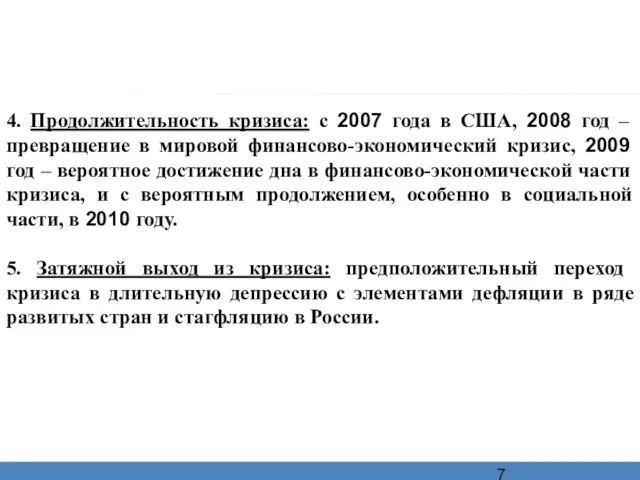 4. Продолжительность кризиса: с 2007 года в США, 2008 год – превращение в мировой финансово-экономический кризис, 2009 год – вероятное достижение дна в финансово-экономической части кризиса, и с вероятным продолжением, особенно в социальной части, в 2010 году.

5. Затяжной выход из кризиса: предположительный переход кризиса в длительную депрессию с элементами дефляции в ряде развитых стран и стагфляцию в России.

7